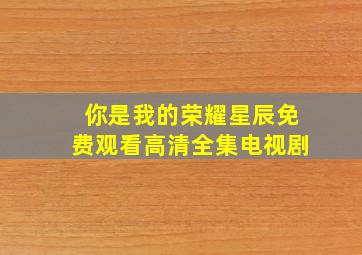 你是我的荣耀星辰免费观看高清全集电视剧